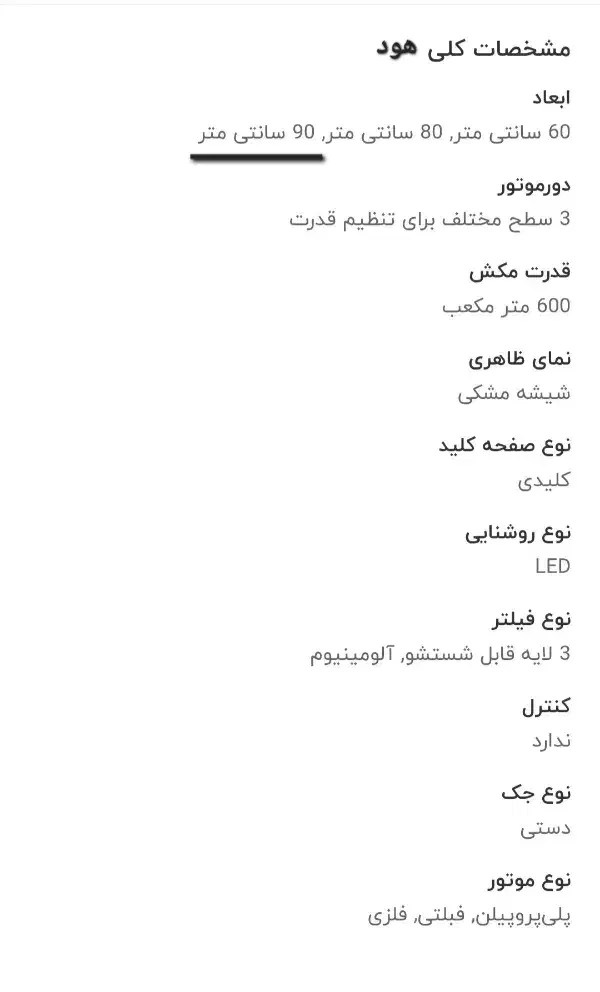 مشخصات کلی هود

ابعاد
60 سانتی متر, 80 سانتی متر, 90 سانتی متر

دورموتور
3 سطح مختلف برای تنظیم قدرت

قدرت مکش
600 متر مکعب

نمای ظاهری
شیشه مشکی

نوع صفحه کلید
کلیدی

نوع روشنایی
LED

نوع فیلتر
3 لایه قابل شستشو, آلومینیوم

کنترل
ندارد

نوع جک
دستی

نوع موتور
پلی‌پروپیلن, فبلتی, فلزی